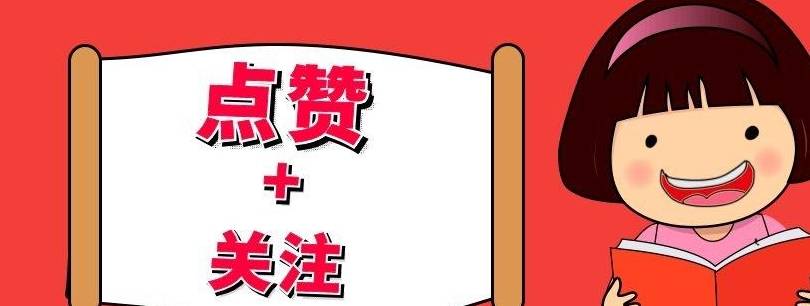 点赞
+
关注